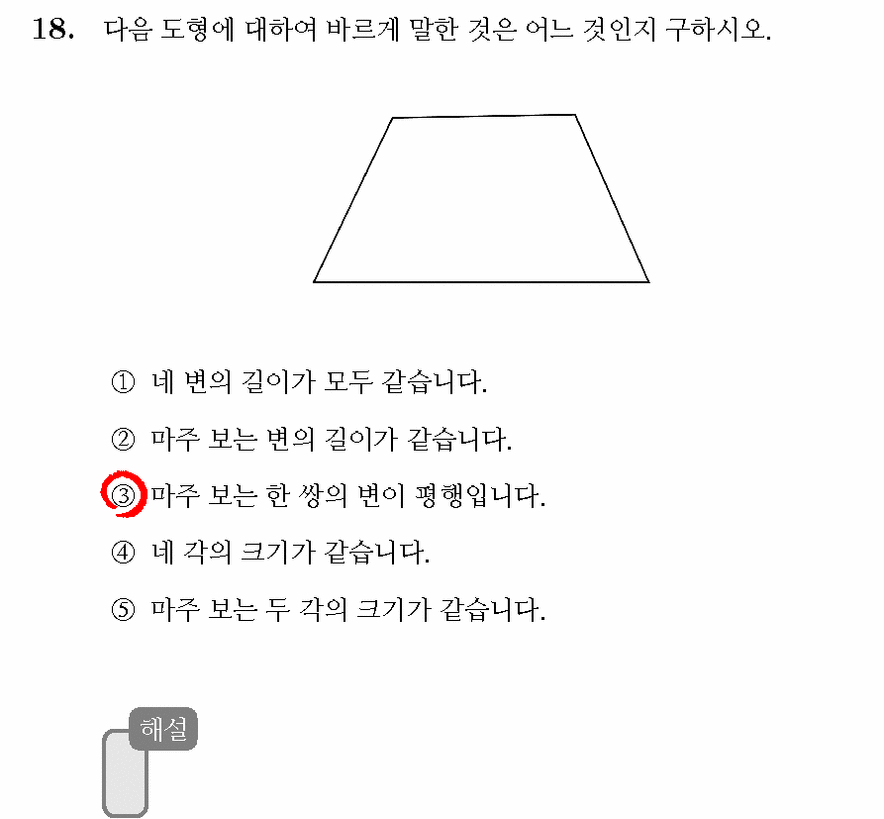 18. 다음 도형에 대하여 바르게 말한 것은 어느 것인지 구하시오.

① 네 변의 길이가 모두 같습니다.

② 마주 보는 변의 길이가 같습니다.

③ 마주 보는 한 쌍의 변이 평행입니다.

④ 네 각의 크기가 같습니다.

⑤ 마주 보는 두 각의 크기가 같습니다.

해설